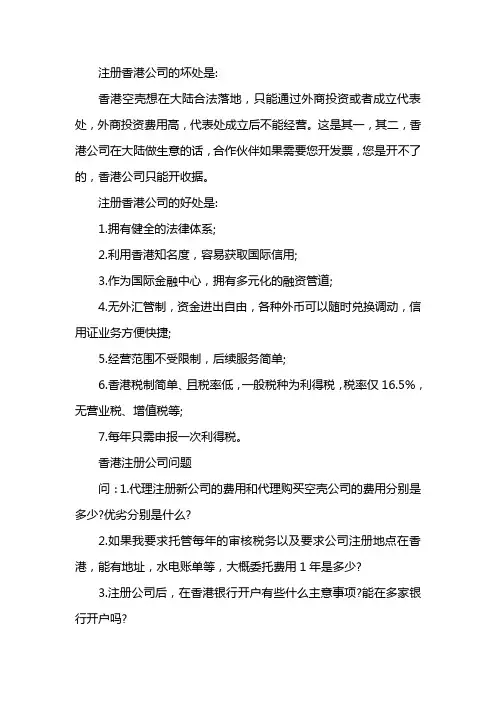 注册香港公司的坏处是:

香港空壳想在大陆合法落地，只能通过外商投资或者成立代表处，外商投资费用高，代表处成立后不能经营。这是其一，其二，香港公司在大陆做生意的话，合作伙伴如果需要您开发票，您是开不了的，香港公司只能开收据。

注册香港公司的好处是:

1.拥有健全的法律体系;

2.利用香港知名度，容易获取国际信用;

3.作为国际金融中心，拥有多元化的融资管道;

4.无外汇管制，资金进出自由，各种外币可以随时兑换调动，信用证业务方便快捷;

5.经营范围不受限制，后续服务简单;

6.香港税制简单、且税率低，一般税种为利得税，税率仅 16.5%，无营业税、增值税等;

7.每年只需申报一次利得税。

香港注册公司问题

问：1.代理注册新公司的费用和代理购买空壳公司的费用分别是多少?优劣分别是什么?

2.如果我要求托管每年的审核税务以及要求公司注册地点在香港，能有地址，水电账单等，大概委托费用 1 年是多少?

3.注册公司后，在香港银行开户有些什么主意事项?能在多家银行开户吗?